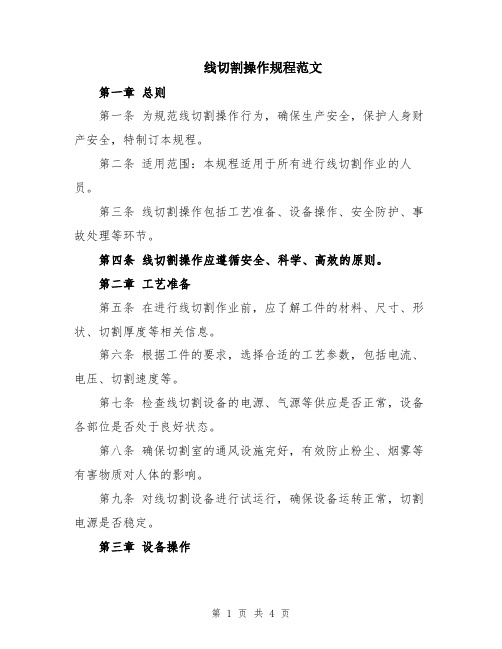 线切割操作规程范文

第一章 总则

第一条 为规范线切割操作行为，确保生产安全，保护人身财产安全，特制订本规程。

第二条 适用范围：本规程适用于所有进行线切割作业的人员。

第三条 线切割操作包括工艺准备、设备操作、安全防护、事故处理等环节。

第四条 线切割操作应遵循安全、科学、高效的原则。

第二章 工艺准备

第五条 在进行线切割作业前，应了解工件的材料、尺寸、形状、切割厚度等相关信息。

第六条 根据工件的要求，选择合适的工艺参数，包括电流、电压、切割速度等。

第七条 检查线切割设备的电源、气源等供应是否正常，设备各部位是否处于良好状态。

第八条 确保切割室的通风设施完好，有效防止粉尘、烟雾等有害物质对人体的影响。

第九条 对线切割设备进行试运行，确保设备运转正常，切割电源是否稳定。

第三章 设备操作

第 1 页 共 4 页